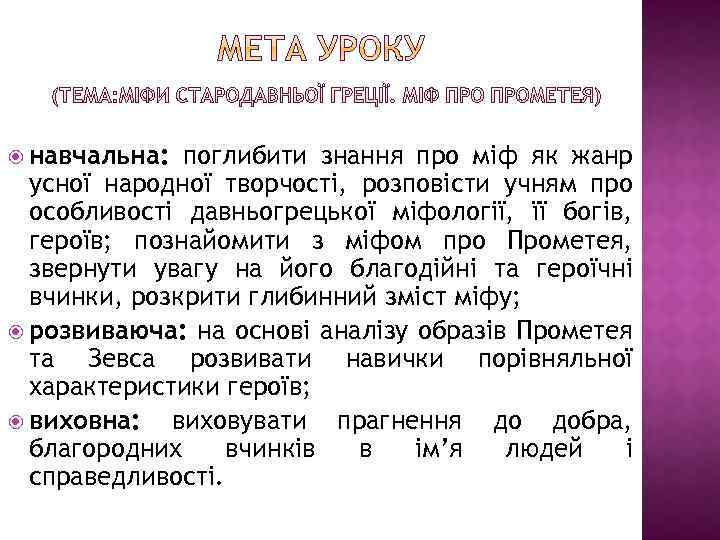 МЕТА УРОКУ

(ТЕМА:МІФИ СТАРОДАВНЬОЇ ГРЕЦІЇ. МІФ ПРО ПРОМЕТЕЯ)

• навчальна: поглибити знання про міф як жанр усної народної творчості, розповісти учням про особливості давньогрецької міфології, її богів, героїв; познайомити з міфом про Прометея, звернути увагу на його благодійні та героїчні вчинки, розкрити глибинний зміст міфу;
• розвиваюча: на основі аналізу образів Прометея та Зевса розвивати навички порівняльної характеристики героїв;
• виховна: виховувати прагнення до добра, благородних вчинків в ім'я людей і справедливості.